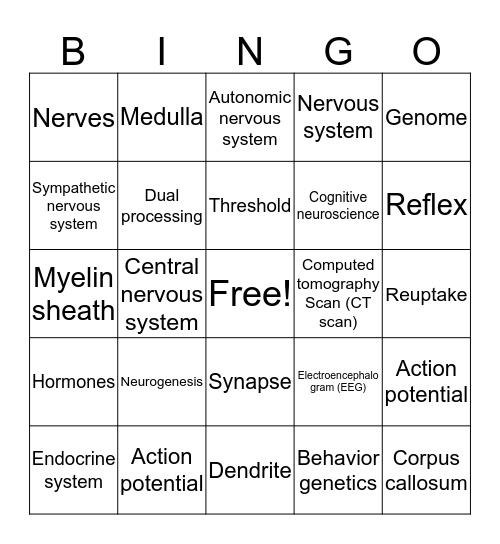 | B | I | N | G | O |
|---|---|---|---|---|
| Nerves | Medulla | Autonomic nervous system | Nervous system | Genome |
| Sympathetic nervous system | Dual processing | Threshold | Cognitive neuroscience | Reflex |
| Myelin sheath | Central nervous system | Free! | Computed tomography Scan (CT scan) | Reuptake |
| Hormones | Neurogenesis | Synapse | Electroencephalogram (EEG) | Action potential |
| Endocrine system | Action potential | Dendrite | Behavior genetics | Corpus callosum |